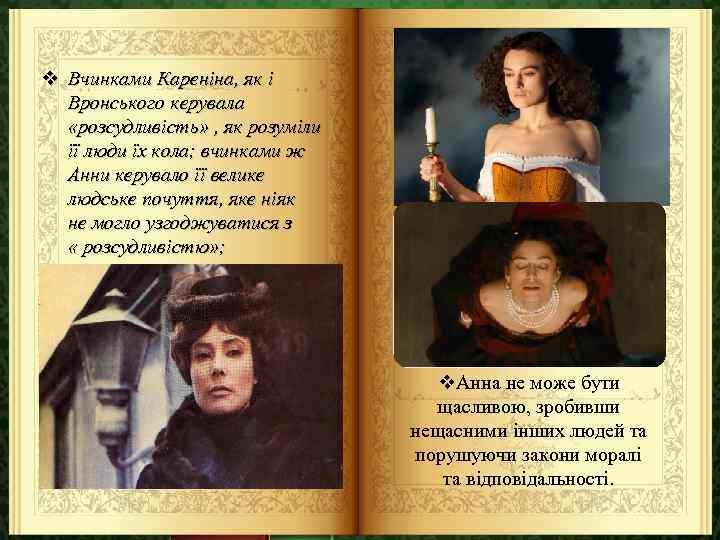 ❖ Вчинками Кареніна, як і Вронського керувала «розсудливість» , як розуміли її люди їх кола; вчинками ж Анни керувало її велике людське почуття, яке ніяк не могло узгоджуватися з « розсудливістю»;

❖Анна не може бути щасливою, зробивши нещасними інших людей та порушуючи закони моралі та відповідальності.